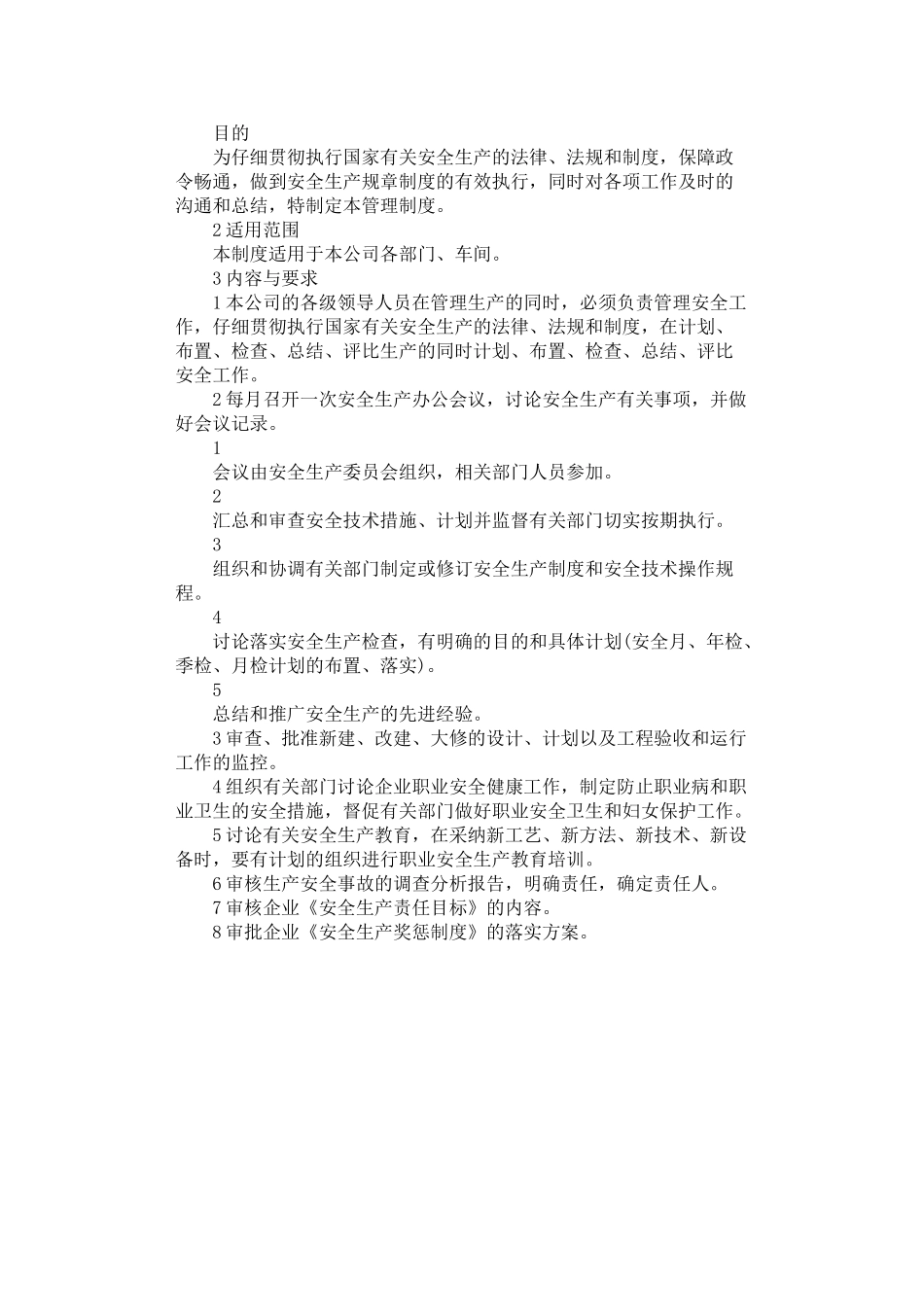 目的

为仔细贯彻执行国家有关安全生产的法律、法规和制度，保障政令畅通，做到安全生产规章制度的有效执行，同时对各项工作及时的沟通和总结，特制定本管理制度。

2 适用范围

本制度适用于本公司各部门、车间。

3 内容与要求

1 本公司的各级领导人员在管理生产的同时，必须负责管理安全工作，仔细贯彻执行国家有关安全生产的法律、法规和制度，在计划、布置、检查、总结、评比生产的同时计划、布置、检查、总结、评比安全工作。

2 每月召开一次安全生产办公会议，讨论安全生产有关事项，并做好会议记录。

1

会议由安全生产委员会组织，相关部门人员参加。

2

汇总和审查安全技术措施、计划并监督有关部门切实按期执行。

3

组织和协调有关部门制定或修订安全生产制度和安全技术操作规程。

4

讨论落实安全生产检查，有明确的目的和具体计划(安全月、年检、季检、月检计划的布置、落实)。

5

总结和推广安全生产的先进经验。

3 审查、批准新建、改建、大修的设计、计划以及工程验收和运行工作的监控。

4 组织有关部门讨论企业职业安全健康工作，制定防止职业病和职业卫生的安全措施，督促有关部门做好职业安全卫生和妇女保护工作。

5 讨论有关安全生产教育，在采纳新工艺、新方法、新技术、新设备时，要有计划的组织进行职业安全生产教育培训。

6 审核生产安全事故的调查分析报告，明确责任，确定责任人。

7 审核企业《安全生产责任目标》的内容。

8 审批企业《安全生产奖惩制度》的落实方案。